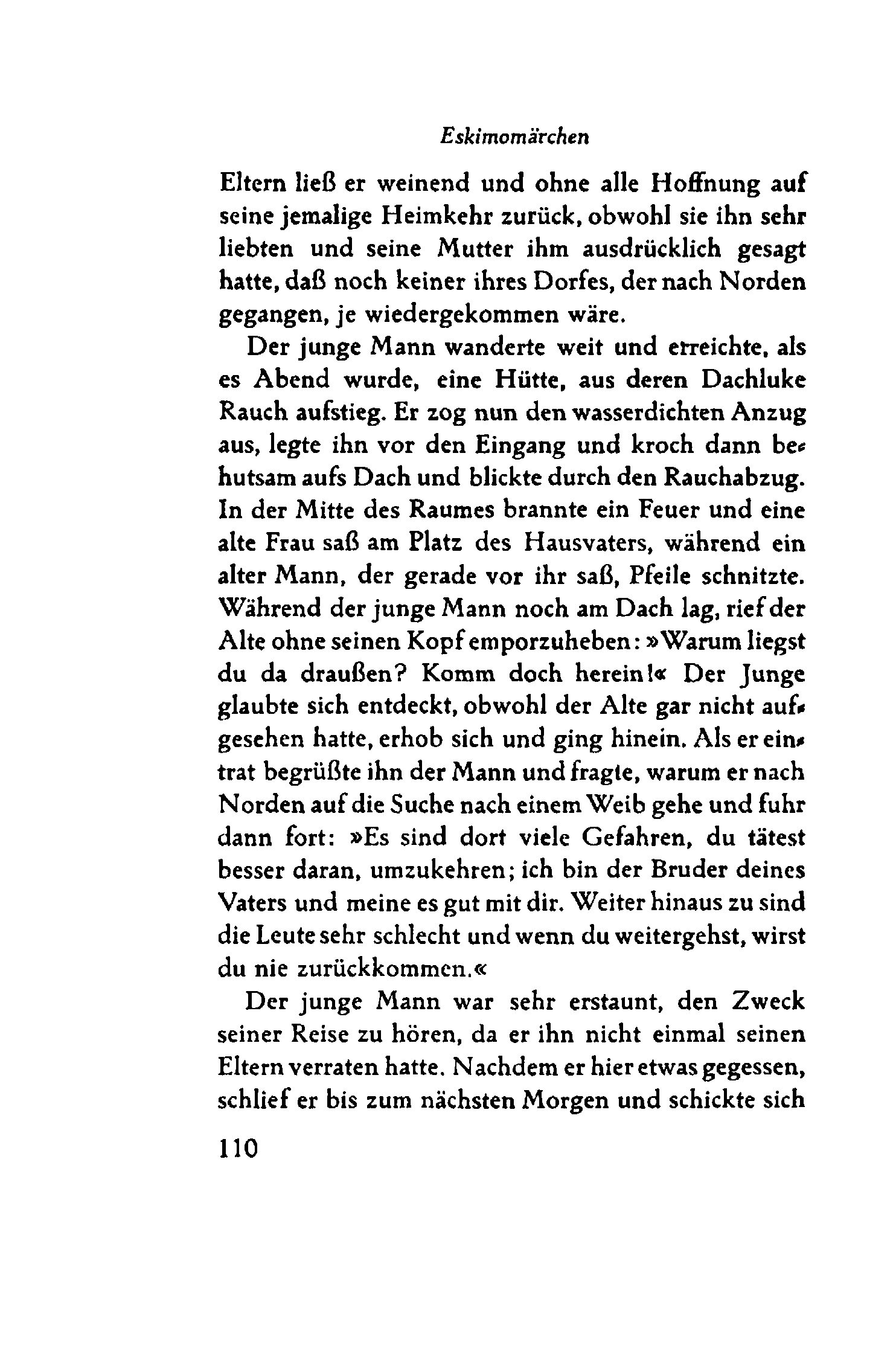 Eskimomärchen

Eltern ließ er weinend und ohne alle Hoffnung auf seine jemalige Heimkehr zurück, obwohl sie ihn sehr liebten und seine Mutter ihm ausdrücklich gesagt hatte, daß noch keiner ihres Dorfes, der nach Norden gegangen, je wiedergekommen wäre.

Der junge Mann wanderte weit und erreichte, als es Abend wurde, eine Hütte, aus deren Dachluke Rauch aufstieg. Er zog nun den wasserdichten Anzug aus, legte ihn vor den Eingang und kroch dann behutsam aufs Dach und blickte durch den Rauchabzug. In der Mitte des Raumes brannte ein Feuer und eine alte Frau saß am Platz des Hausvaters, während ein alter Mann, der gerade vor ihr saß, Pfeile schnitzte. Während der junge Mann noch am Dach lag, rief der Alte ohne seinen Kopf emporzuheben: »Warum liegst du da draußen? Komm doch herein!« Der Junge glaubte sich entdeckt, obwohl der Alte gar nicht aufgesehen hatte, erhob sich und ging hinein. Als er eintrat begrüßte ihn der Mann und fragte, warum er nach Norden auf die Suche nach einem Weib gehe und fuhr dann fort: »Es sind dort viele Gefahren, du tätest besser daran, umzukehren; ich bin der Bruder deines Vaters und meine es gut mit dir. Weiter hinaus zu sind die Leute sehr schlecht und wenn du weitergehst, wirst du nie zurückkommen.«

Der junge Mann war sehr erstaunt, den Zweck seiner Reise zu hören, da er ihn nicht einmal seinen Eltern verraten hatte. Nachdem er hier etwas gegessen, schlief er bis zum nächsten Morgen und schickte sich

110